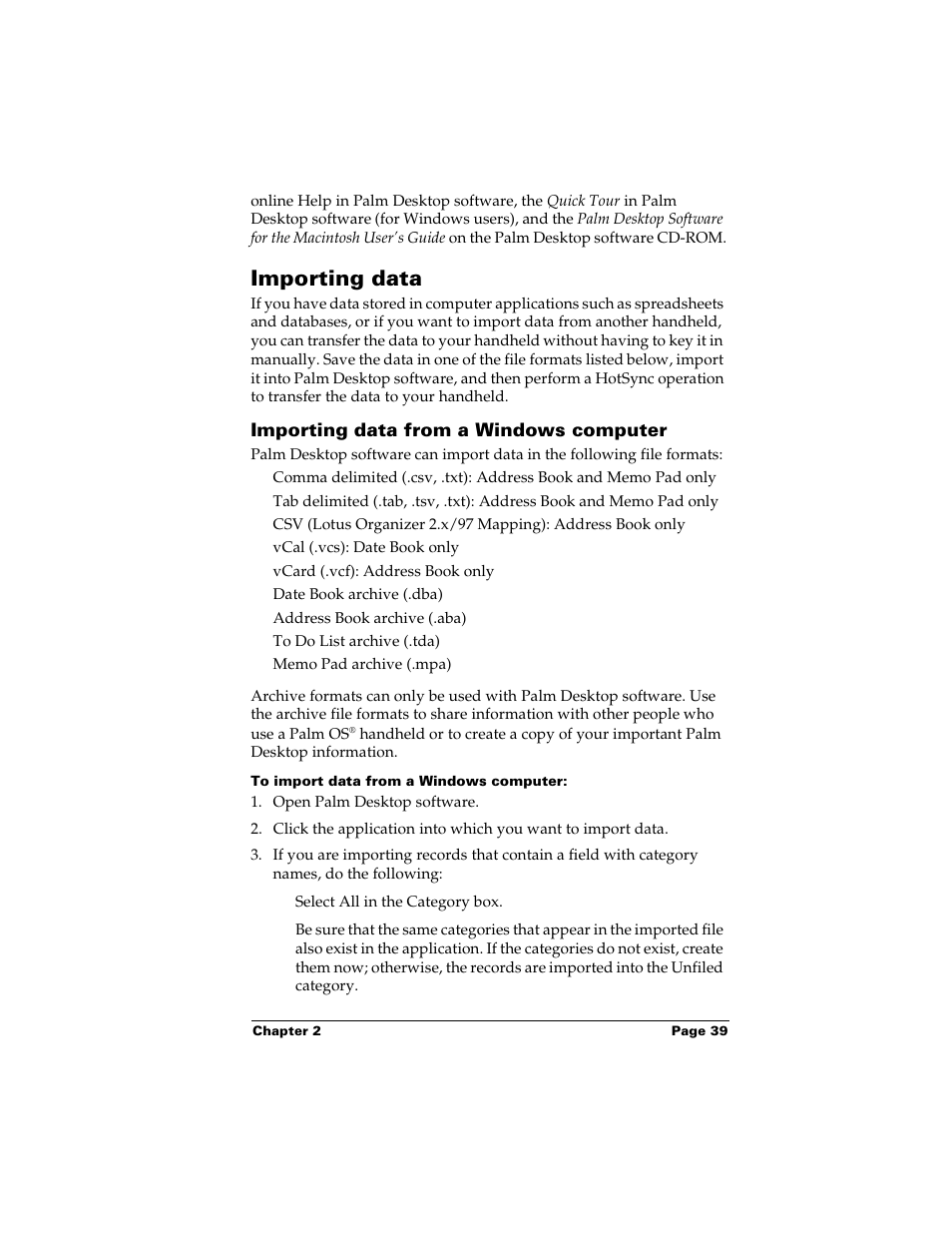 online Help in Palm Desktop software, the Quick Tour in Palm Desktop software (for Windows users), and the Palm Desktop Software for the Macintosh User's Guide on the Palm Desktop software CD-ROM.

Importing data

If you have data stored in computer applications such as spreadsheets and databases, or if you want to import data from another handheld, you can transfer the data to your handheld without having to key it in manually. Save the data in one of the file formats listed below, import it into Palm Desktop software, and then perform a HotSync operation to transfer the data to your handheld.

Importing data from a Windows computer

Palm Desktop software can import data in the following file formats:

Comma delimited (.csv, .txt): Address Book and Memo Pad only

Tab delimited (.tab, .tsv, .txt): Address Book and Memo Pad only

CSV (Lotus Organizer 2.x/97 Mapping): Address Book only

vCal (.vcs): Date Book only

vCard (.vcf): Address Book only

Date Book archive (.dba)

Address Book archive (.aba)

To Do List archive (.tda)

Memo Pad archive (.mpa)

Archive formats can only be used with Palm Desktop software. Use the archive file formats to share information with other people who use a Palm OS® handheld or to create a copy of your important Palm Desktop information.

To import data from a Windows computer:

1. Open Palm Desktop software.

2. Click the application into which you want to import data.

3. If you are importing records that contain a field with category names, do the following:

Select All in the Category box.

Be sure that the same categories that appear in the imported file also exist in the application. If the categories do not exist, create them now; otherwise, the records are imported into the Unfiled category.

Chapter 2 Page 39